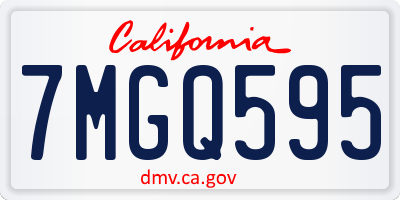 California

7MGQ595

dmv.ca.gov